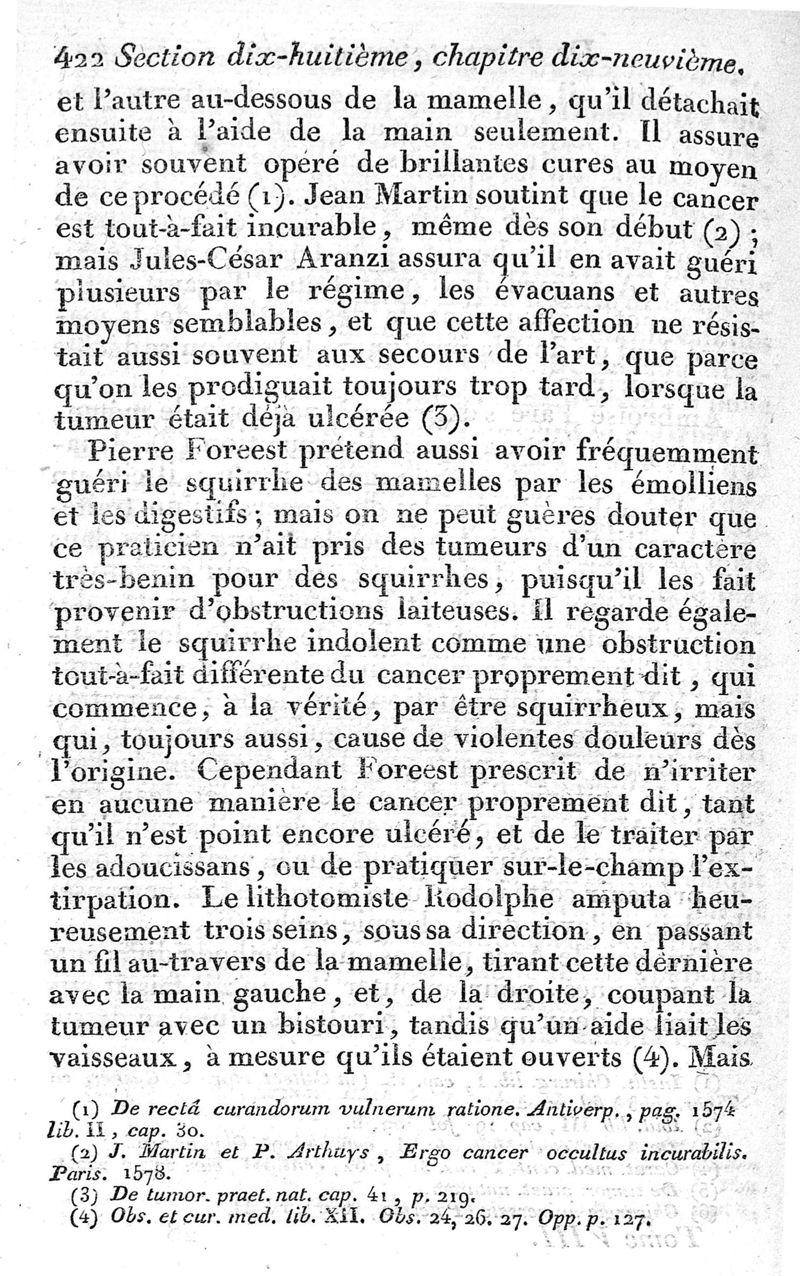 422 Section dix-huitième, chapitre dix-neuvième.

et l'autre au-dessous de la mamelle, qu'il détachait ensuite à l'aide de la main seulement. Il assure avoir souvent opéré de brillantes cures au moyen de ce procédé (1). Jean Martin soutint que le cancer est tout-à-fait incurable, même dès son début (2); mais Jules-César Aranzi assura qu'il en avait guéri plusieurs par le régime, les évacuans et autres moyens semblables, et que cette affection ne résistait aussi souvent aux secours de l'art, que parce qu'on les prodiguait toujours trop tard, lorsque la tumeur était déjà ulcérée (3).

Pierre Foreest prétend aussi avoir fréquemment guéri le squirrhe des mamelles par les émolliens et les digestifs; mais on ne peut guères douter que ce praticien n'ait pris des tumeurs d'un caractère très-benin pour des squirrhes, puisqu'il les fait provenir d'obstructions laiteuses. Il regarde également le squirrhe indolent comme une obstruction tout-à-fait différente du cancer proprement dit, qui commence, à la vérité, par être squirrheux, mais qui, toujours aussi, cause de violentes douleurs dès l'origine. Cependant Foreest prescrit de n'irriter en aucune manière le cancer proprement dit, tant qu'il n'est point encore ulcéré, et de le traiter par les adoucissans, ou de pratiquer sur-le-champ l'extirpation. Le lithotomiste Rodolphe amputa heureusement trois seins, sous sa direction, en passant un fil au-travers de la mamelle, tirant cette dernière avec la main gauche, et, de la droite, coupant la tumeur avec un bistouri, tandis qu'un aide liait les vaisseaux, à mesure qu'ils étaient ouverts (4). Mais

(1) De rectâ curandorum vulnerum ratione. Antiverp., pag. 1574 lib. II, cap. 30.
(2) J. Martin et P. Arthuys, Ergo cancer occultus incurabilis. Paris. 1578.
(3) De tumor. praet. nat. cap. 41, p. 219.
(4) Obs. et cur. med. lib. XII. Obs. 24, 26. 27. Opp. p. 127.